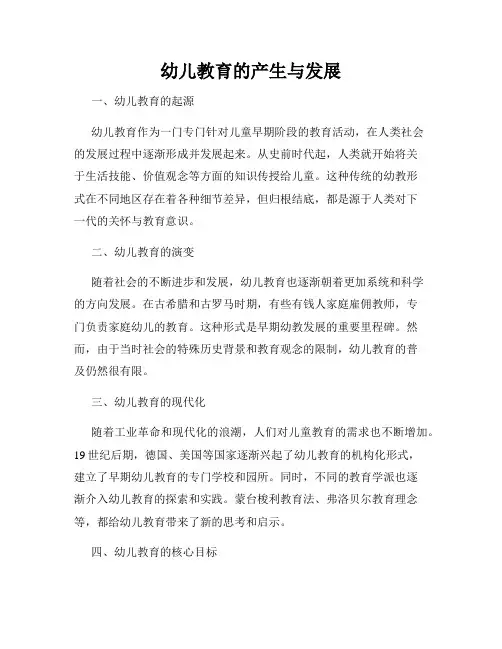 幼儿教育的产生与发展

一、幼儿教育的起源

幼儿教育作为一门专门针对儿童早期阶段的教育活动，在人类社会的发展过程中逐渐形成并发展起来。从史前时代起，人类就开始将关于生活技能、价值观念等方面的知识传授给儿童。这种传统的幼教形式在不同地区存在着各种细节差异，但归根结底，都是源于人类对下一代的关怀与教育意识。

二、幼儿教育的演变

随着社会的不断进步和发展，幼儿教育也逐渐朝着更加系统和科学的方向发展。在古希腊和古罗马时期，有些有钱人家庭雇佣教师，专门负责家庭幼儿的教育。这种形式是早期幼教发展的重要里程碑。然而，由于当时社会的特殊历史背景和教育观念的限制，幼儿教育的普及仍然很有限。

三、幼儿教育的现代化

随着工业革命和现代化的浪潮，人们对儿童教育的需求也不断增加。19世纪后期，德国、美国等国家逐渐兴起了幼儿教育的机构化形式，建立了早期幼儿教育的专门学校和园所。同时，不同的教育学派也逐渐介入幼儿教育的探索和实践。蒙台梭利教育法、弗洛贝尔教育理念等，都给幼儿教育带来了新的思考和启示。

四、幼儿教育的核心目标